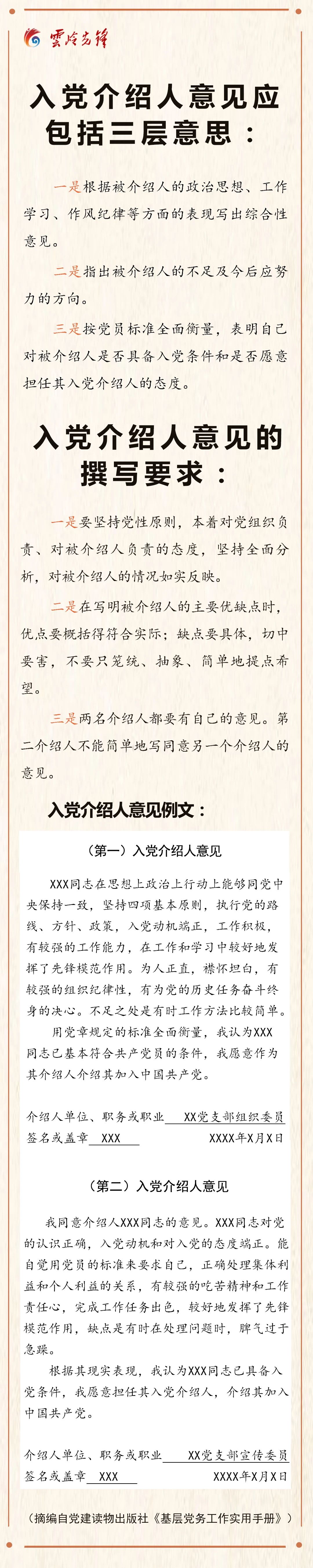 云岭先锋

入党介绍人意见应包括三层意思：

一是根据被介绍人的政治思想、工作学习、作风纪律等方面的表现写出综合性意见。

二是指出被介绍人的不足及今后应努力的方向。

三是按党员标准全面衡量，表明自己对被介绍人是否具备入党条件和是否愿意担任其入党介绍人的态度。

入党介绍人意见的撰写要求：

一是要坚持党性原则，本着对党组织负责、对被介绍人负责的态度，坚持全面分析，对被介绍人的情况如实反映。

二是在写明被介绍人的主要优缺点时，优点要概括得符合实际；缺点要具体，切中要害，不要只笼统、抽象、简单地提点希望。

三是两名介绍人都要有自己的意见。第二介绍人不能简单地写同意另一个介绍人的意见。

入党介绍人意见例文：

（第一）入党介绍人意见

XXX同志在思想上政治上行动上能够同党中央保持一致，坚持四项基本原则，执行党的路线、方针、政策，入党动机端正，工作积极，有较强的工作能力，在工作和学习中较好地发挥了先锋模范作用。为人正直，襟怀坦白，有较强的组织纪律性，有为党的历史任务奋斗终身的决心。不足之处是有时工作方法比较简单。

用党章规定的标准全面衡量，我认为XXX同志已基本符合共产党员的条件，我愿意作为其介绍人介绍其加入中国共产党。

介绍人单位、职务或职业 XX党支部组织委员
签名或盖章 XXX XXXX年X月X日

（第二）入党介绍人意见

我同意介绍人XXX同志的意见。XXX同志对党的认识正确，入党动机和对入党的态度端正。能自觉用党员的标准来要求自己，正确处理集体利益和个人利益的关系，有较强的吃苦精神和工作责任心，完成工作任务出色，较好地发挥了先锋模范作用，缺点是有时在处理问题时，脾气过于急躁。

根据其现实表现，我认为XXX同志已具备入党条件，我愿意担任其入党介绍人，介绍其加入中国共产党。

介绍人单位、职务或职业 XX党支部宣传委员
签名或盖章 XXX XXXX年X月X日

（摘编自党建读物出版社《基层党务工作实用手册》）